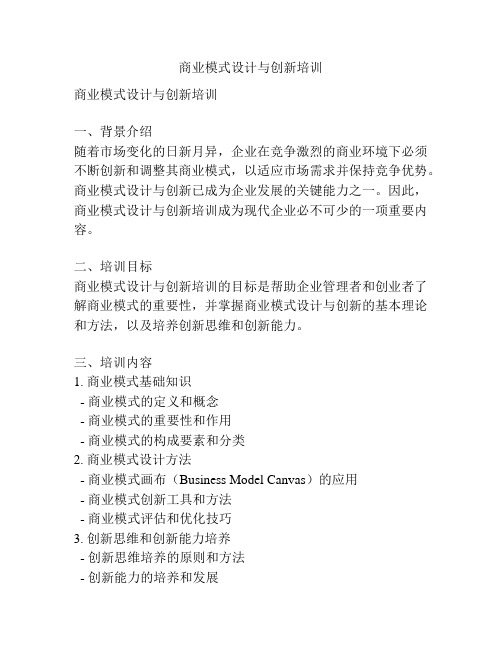 商业模式设计与创新培训

商业模式设计与创新培训

一、背景介绍
随着市场变化的日新月异，企业在竞争激烈的商业环境下必须不断创新和调整其商业模式，以适应市场需求并保持竞争优势。商业模式设计与创新已成为企业发展的关键能力之一。因此，商业模式设计与创新培训成为现代企业必不可少的一项重要内容。

二、培训目标
商业模式设计与创新培训的目标是帮助企业管理者和创业者了解商业模式的重要性，并掌握商业模式设计与创新的基本理论和方法，以及培养创新思维和创新能力。

三、培训内容
1. 商业模式基础知识
- 商业模式的定义和概念
- 商业模式的重要性和作用
- 商业模式的构成要素和分类
2. 商业模式设计方法
- 商业模式画布（Business Model Canvas）的应用
- 商业模式创新工具和方法
- 商业模式评估和优化技巧
3. 创新思维和创新能力培养
- 创新思维培养的原则和方法
- 创新能力的培养和发展